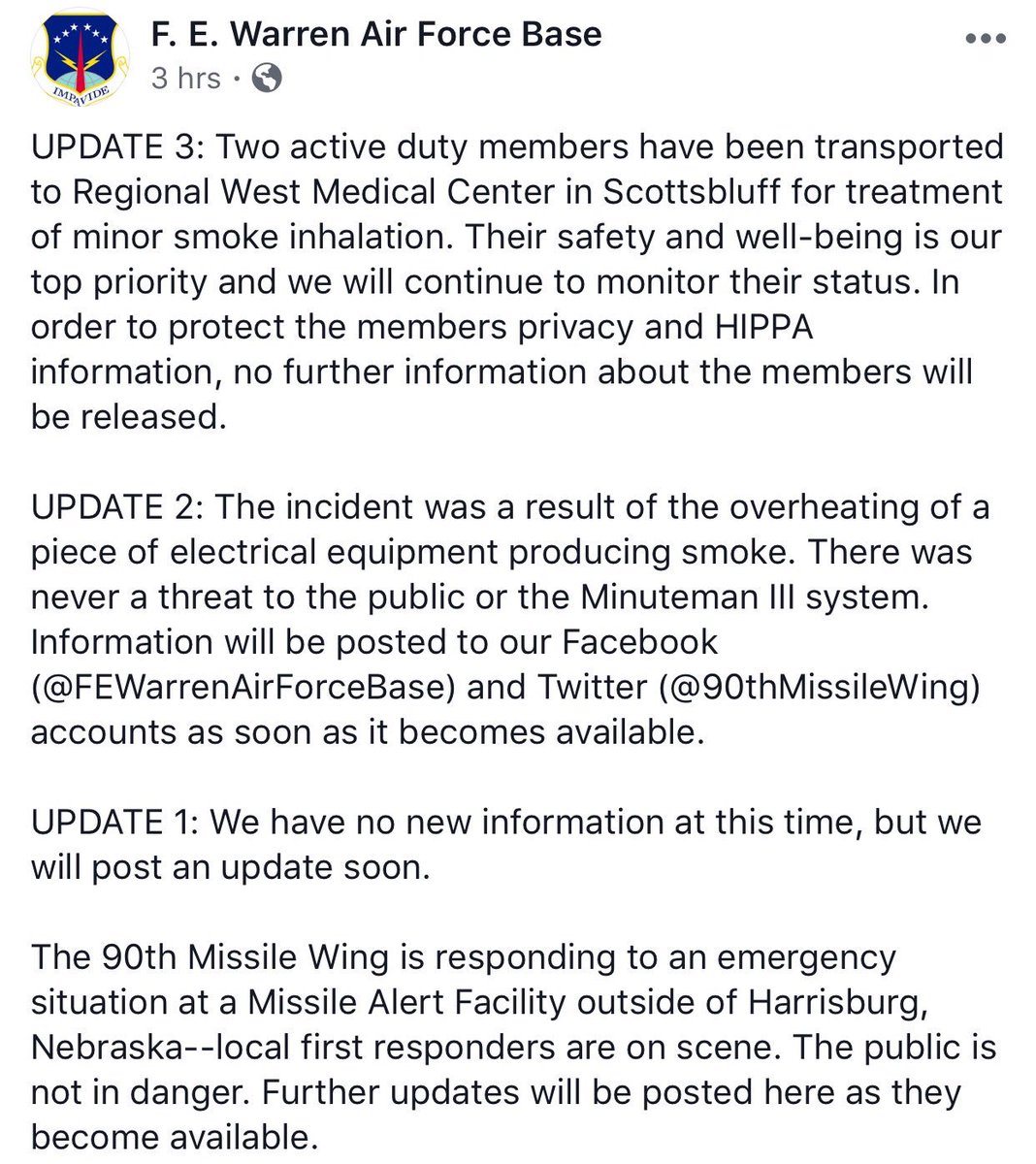 IMPAVIDE

F. E. Warren Air Force Base
3 hrs ·

UPDATE 3: Two active duty members have been transported to Regional West Medical Center in Scottsbluff for treatment of minor smoke inhalation. Their safety and well-being is our top priority and we will continue to monitor their status. In order to protect the members privacy and HIPPA information, no further information about the members will be released.

UPDATE 2: The incident was a result of the overheating of a piece of electrical equipment producing smoke. There was never a threat to the public or the Minuteman III system. Information will be posted to our Facebook (@FEWarrenAirForceBase) and Twitter (@90thMissileWing) accounts as soon as it becomes available.

UPDATE 1: We have no new information at this time, but we will post an update soon.

The 90th Missile Wing is responding to an emergency situation at a Missile Alert Facility outside of Harrisburg, Nebraska--local first responders are on scene. The public is not in danger. Further updates will be posted here as they become available.